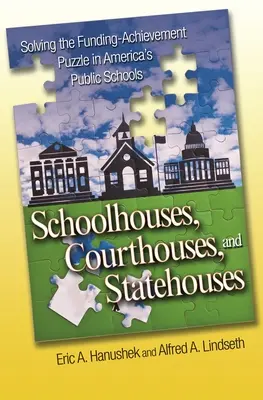 Solving the Funding-Achievement Puzzle in America's Public Schools

Schoolhouses, Courthouses, and Statehouses

Eric A. Hanushek and Alfred A. Lindseth